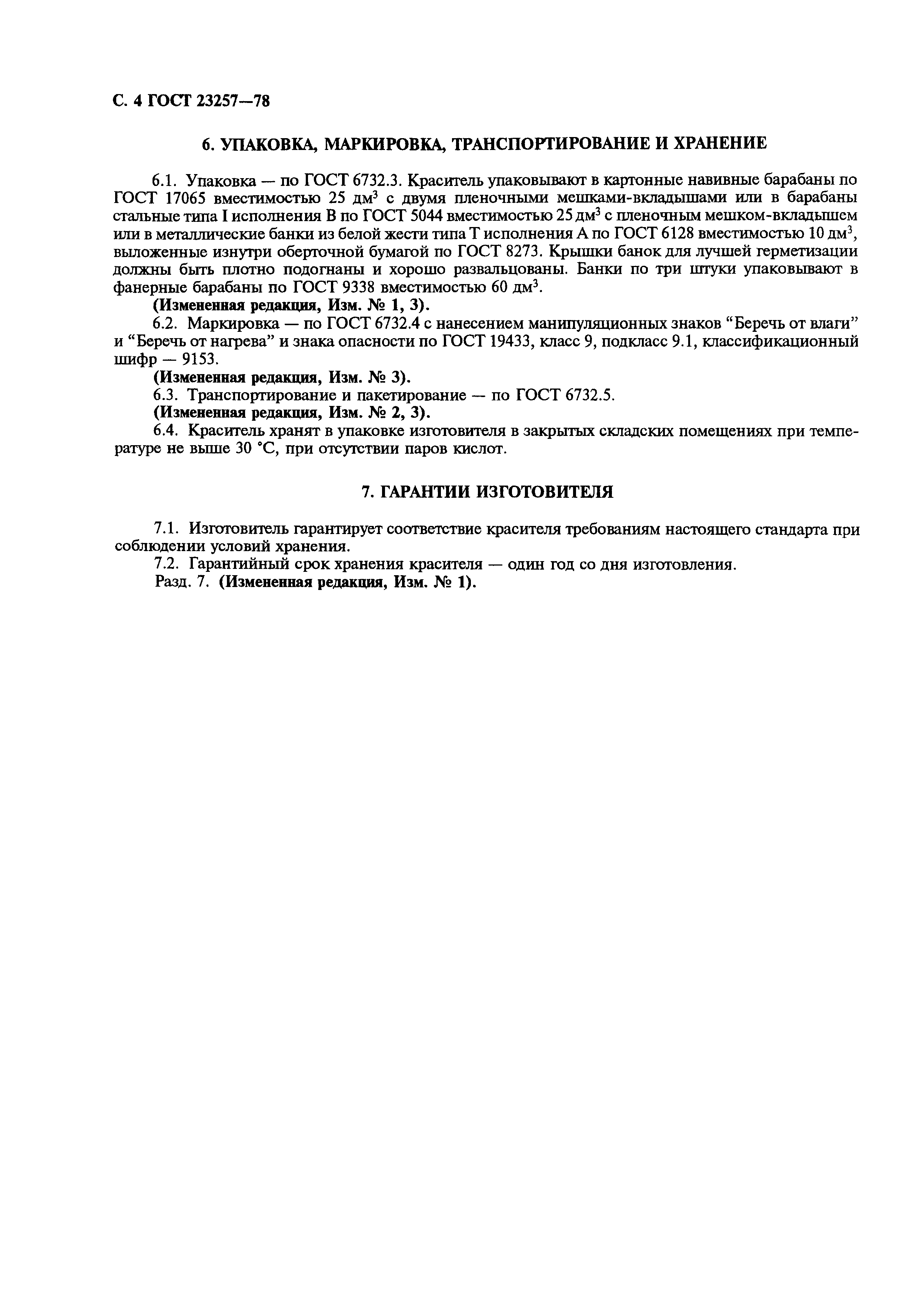 С. 4 ГОСТ 23257—78

6. УПАКОВКА, МАРКИРОВКА, ТРАНСПОРТИРОВАНИЕ И ХРАНЕНИЕ

6.1. Упаковка — по ГОСТ 6732.3. Краситель упаковывают в картонные навивные барабаны по ГОСТ 17065 вместимостью 25 дм$^3$ с двумя пленочными мешками-вкладышами или в барабаны стальные типа I исполнения В по ГОСТ 5044 вместимостью 25 дм$^3$ с пленочным мешком-вкладышем или в металлические банки из белой жести типа Т исполнения А по ГОСТ 6128 вместимостью 10 дм$^3$, выложенные изнутри оберточной бумагой по ГОСТ 8273. Крышки банок для лучшей герметизации должны быть плотно подогнаны и хорошо развальцованы. Банки по три штуки упаковывают в фанерные барабаны по ГОСТ 9338 вместимостью 60 дм$^3$.
(Измененная редакция, Изм. № 1, 3).
6.2. Маркировка — по ГОСТ 6732.4 с нанесением манипуляционных знаков “Беречь от влаги” и “Беречь от нагрева” и знака опасности по ГОСТ 19433, класс 9, подкласс 9.1, классификационный шифр — 9153.
(Измененная редакция, Изм. № 3).
6.3. Транспортирование и пакетирование — по ГОСТ 6732.5.
(Измененная редакция, Изм. № 2, 3).
6.4. Краситель хранят в упаковке изготовителя в закрытых складских помещениях при температуре не выше 30 °С, при отсутствии паров кислот.

7. ГАРАНТИИ ИЗГОТОВИТЕЛЯ

7.1. Изготовитель гарантирует соответствие красителя требованиям настоящего стандарта при соблюдении условий хранения.
7.2. Гарантийный срок хранения красителя — один год со дня изготовления.
Разд. 7. (Измененная редакция, Изм. № 1).